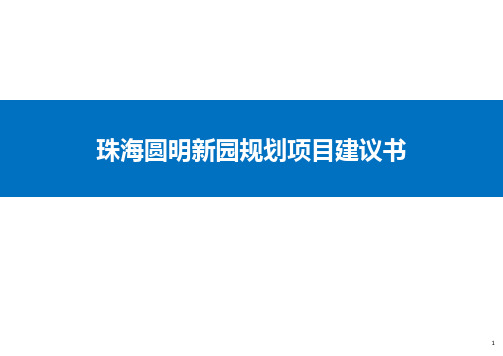 珠海圆明新园规划项目建议书

1